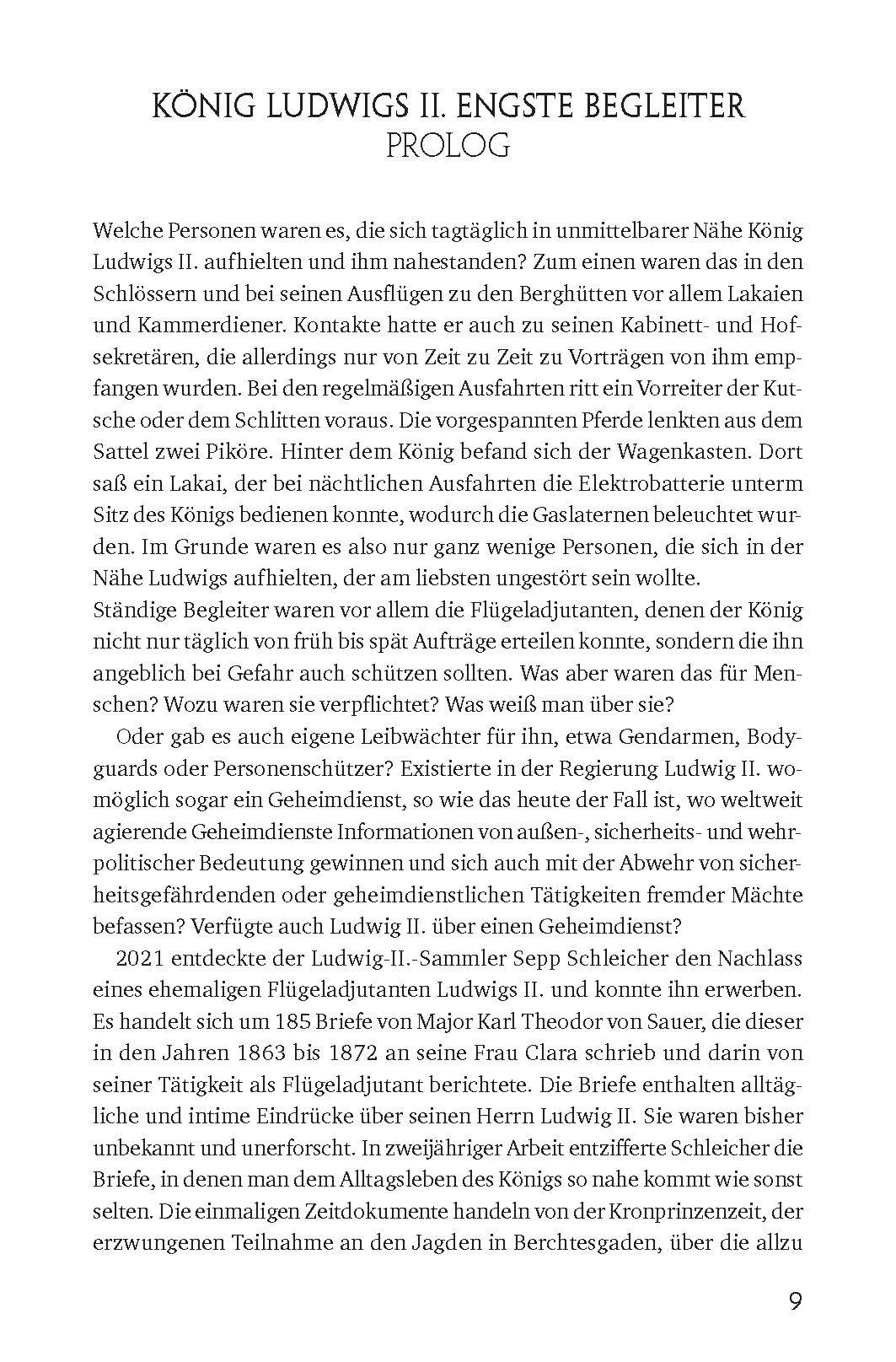 KÖNIG LUDWIGS II. ENGSTE BEGLEITER
PROLOG

Welche Personen waren es, die sich tagtäglich in unmittelbarer Nähe König Ludwigs II. aufhielten und ihm nahestanden? Zum einen waren das in den Schlössern und bei seinen Ausflügen zu den Berghütten vor allem Lakaien und Kammerdiener. Kontakte hatte er auch zu seinen Kabinett- und Hofsekretären, die allerdings nur von Zeit zu Zeit zu Vorträgen von ihm empfangen wurden. Bei den regelmäßigen Ausfahrten ritt ein Vorreiter der Kutsche oder dem Schlitten voraus. Die vorgespannten Pferde lenkten aus dem Sattel zwei Piköre. Hinter dem König befand sich der Wagenkasten. Dort saß ein Lakai, der bei nächtlichen Ausfahrten die Elektrobatterie unterm Sitz des Königs bedienen konnte, wodurch die Gaslaternen beleuchtet wurden. Im Grunde waren es also nur ganz wenige Personen, die sich in der Nähe Ludwigs aufhielten, der am liebsten ungestört sein wollte.
Ständige Begleiter waren vor allem die Flügeladjutanten, denen der König nicht nur täglich von früh bis spät Aufträge erteilen konnte, sondern die ihn angeblich bei Gefahr auch schützen sollten. Was aber waren das für Menschen? Wozu waren sie verpflichtet? Was weiß man über sie?

Oder gab es auch eigene Leibwächter für ihn, etwa Gendarmen, Bodyguards oder Personenschützer? Existierte in der Regierung Ludwig II. womöglich sogar ein Geheimdienst, so wie das heute der Fall ist, wo weltweit agierende Geheimdienste Informationen von außen-, sicherheits- und wehrpolitischer Bedeutung gewinnen und sich auch mit der Abwehr von sicherheitsgefährdenden oder geheimdienstlichen Tätigkeiten fremder Mächte befassen? Verfügte auch Ludwig II. über einen Geheimdienst?

2021 entdeckte der Ludwig-II.-Sammler Sepp Schleicher den Nachlass eines ehemaligen Flügeladjutanten Ludwigs II. und konnte ihn erwerben. Es handelt sich um 185 Briefe von Major Karl Theodor von Sauer, die dieser in den Jahren 1863 bis 1872 an seine Frau Clara schrieb und darin von seiner Tätigkeit als Flügeladjutant berichtete. Die Briefe enthalten alltägliche und intime Eindrücke über seinen Herrn Ludwig II. Sie waren bisher unbekannt und unerforscht. In zweijähriger Arbeit entzifferte Schleicher die Briefe, in denen man dem Alltagsleben des Königs so nahe kommt wie sonst selten. Die einmaligen Zeitdokumente handeln von der Kronprinzenzeit, der erzwungenen Teilnahme an den Jagden in Berchtesgaden, über die allzu

9